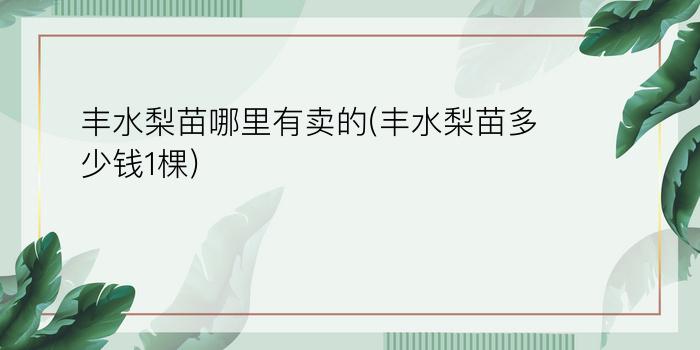 丰水梨苗哪里有卖的(丰水梨苗多少钱1棵)